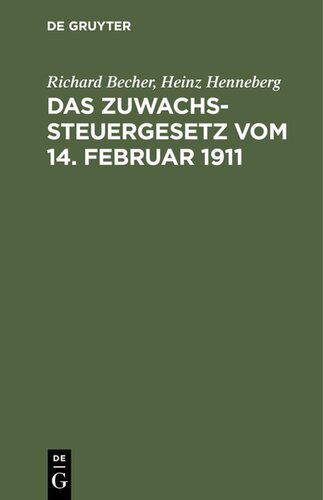 DE GRUYTER

Richard Becher, Heinz Henneberg

DAS ZUWACHSSTEUERGESETZ VOM 14. FEBRUAR 1911

DE
G